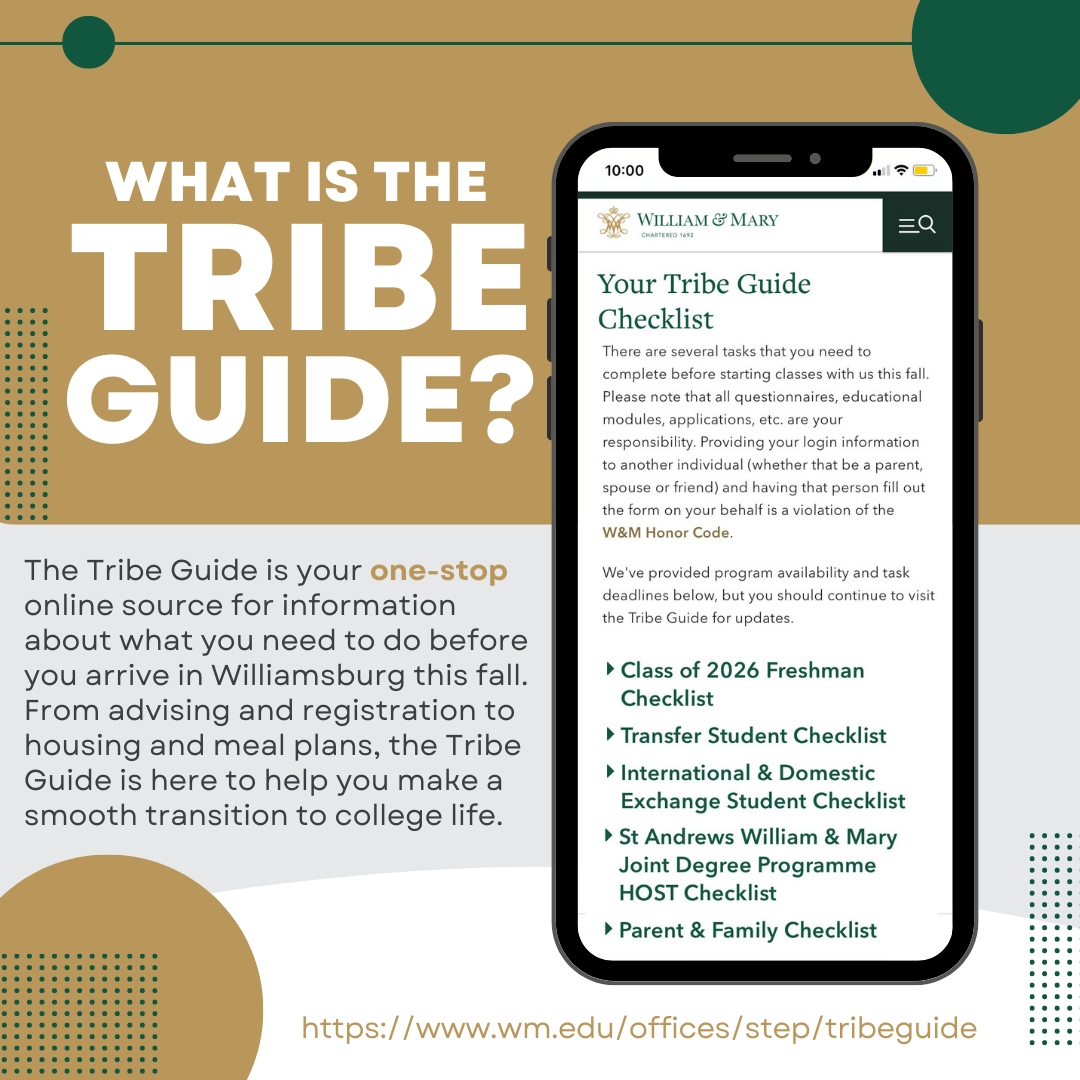 WHAT IS THE TRIBE GUIDE?

The Tribe Guide is your one-stop online source for information about what you need to do before you arrive in Williamsburg this fall. From advising and registration to housing and meal plans, the Tribe Guide is here to help you make a smooth transition to college life.

10:00

WILLIAM & MARY
CHARTERED 1693

Your Tribe Guide Checklist

There are several tasks that you need to complete before starting classes with us this fall. Please note that all questionnaires, educational modules, applications, etc. are your responsibility. Providing your login information to another individual (whether that be a parent, spouse or friend) and having that person fill out the form on your behalf is a violation of the W&M Honor Code.

We've provided program availability and task deadlines below, but you should continue to visit the Tribe Guide for updates.

Class of 2026 Freshman Checklist
Transfer Student Checklist
International & Domestic Exchange Student Checklist
St Andrews William & Mary Joint Degree Programme HOST Checklist
Parent & Family Checklist

https://www.wm.edu/offices/step/tribeguide